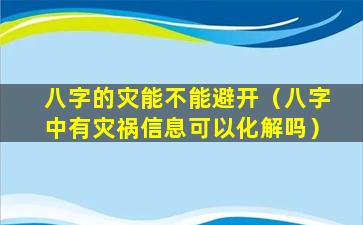 八字的灾能不能避开（八字中有灾祸信息可以化解吗）